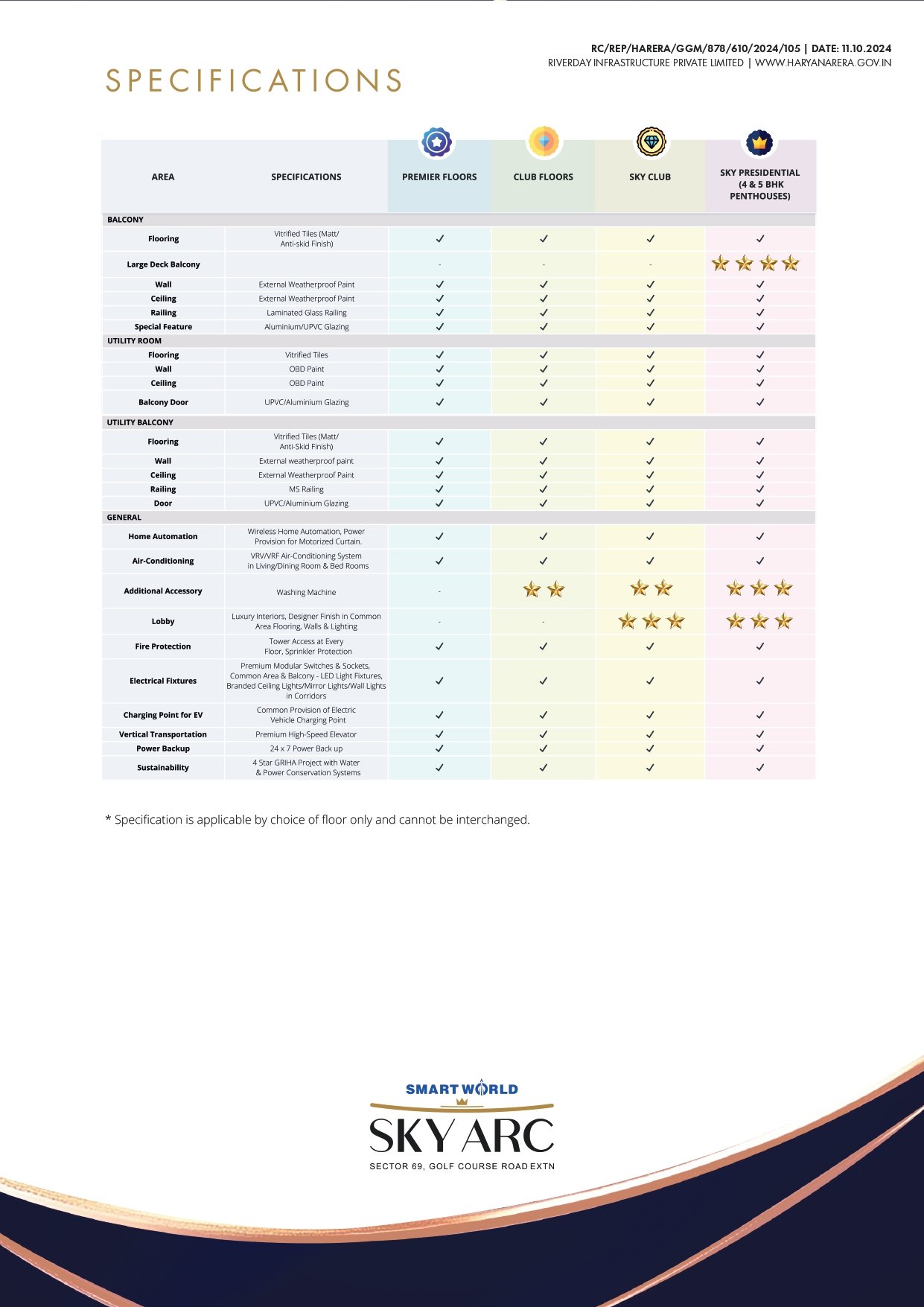 RC/REP/HARERA/GGM/878/610/2024/105 | DATE: 11.10.2024
RIVERDAY INFRASTRUCTURE PRIVATE LIMITED | WWW.HARYANARERA.GOV.IN

SPECIFICATIONS

| AREA | SPECIFICATIONS | PREMIER FLOORS | CLUB FLOORS | SKY CLUB | SKY PRESIDENTIAL (4 & 5 BHK PENTHOUSES) |
|---|---|---|---|---|---|
| BALCONY | | | | | |
| Flooring | Vitrified Tiles (Matt/ Anti-skid Finish) | ✓ | ✓ | ✓ | ✓ |
| Large Deck Balcony | | - | - | - | ★★★★ |
| Wall | External Weatherproof Paint | ✓ | ✓ | ✓ | ✓ |
| Ceiling | External Weatherproof Paint | ✓ | ✓ | ✓ | ✓ |
| Railing | Laminated Glass Railing | ✓ | ✓ | ✓ | ✓ |
| Special Feature | Aluminium/UPVC Glazing | ✓ | ✓ | ✓ | ✓ |
| UTILITY ROOM | | | | | |
| Flooring | Vitrified Tiles | ✓ | ✓ | ✓ | ✓ |
| Wall | OBD Paint | ✓ | ✓ | ✓ | ✓ |
| Ceiling | OBD Paint | ✓ | ✓ | ✓ | ✓ |
| Balcony Door | UPVC/Aluminium Glazing | ✓ | ✓ | ✓ | ✓ |
| UTILITY BALCONY | | | | | |
| Flooring | Vitrified Tiles (Matt/ Anti-Skid Finish) | ✓ | ✓ | ✓ | ✓ |
| Wall | External weatherproof paint | ✓ | ✓ | ✓ | ✓ |
| Ceiling | External Weatherproof Paint | ✓ | ✓ | ✓ | ✓ |
| Railing | MS Railing | ✓ | ✓ | ✓ | ✓ |
| Door | UPVC/Aluminium Glazing | ✓ | ✓ | ✓ | ✓ |
| GENERAL | | | | | |
| Home Automation | Wireless Home Automation, Power Provision for Motorized Curtain. | ✓ | ✓ | ✓ | ✓ |
| Air-Conditioning | VRV/VRF Air-Conditioning System in Living/Dining Room & Bed Rooms | ✓ | ✓ | ✓ | ✓ |
| Additional Accessory | Washing Machine | - | ★★ | ★★ | ★★★ |
| Lobby | Luxury Interiors, Designer Finish in Common Area Flooring, Walls & Lighting | - | - | ★★★ | ★★★ |
| Fire Protection | Tower Access at Every Floor, Sprinkler Protection | ✓ | ✓ | ✓ | ✓ |
| Electrical Fixtures | Premium Modular Switches & Sockets, Common Area & Balcony - LED Light Fixtures, Branded Ceiling Lights/Mirror Lights/Wall Lights in Corridors | ✓ | ✓ | ✓ | ✓ |
| Charging Point for EV | Common Provision of Electric Vehicle Charging Point | ✓ | ✓ | ✓ | ✓ |
| Vertical Transportation | Premium High-Speed Elevator | ✓ | ✓ | ✓ | ✓ |
| Power Backup | 24 x 7 Power Back up | ✓ | ✓ | ✓ | ✓ |
| Sustainability | 4 Star GRIHA Project with Water & Power Conservation Systems | ✓ | ✓ | ✓ | ✓ |

* Specification is applicable by choice of floor only and cannot be interchanged.

SMART WORLD
SKY ARC
SECTOR 69, GOLF COURSE ROAD EXTN